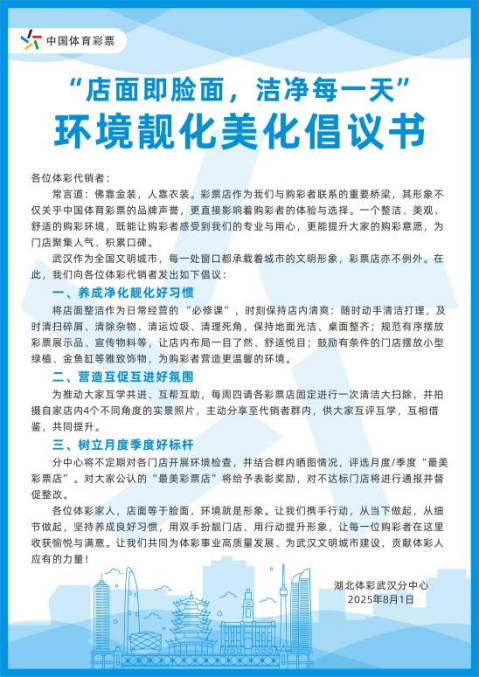 中国体育彩票

“店面即脸面，洁净每一天”
环境靓化美化倡议书

各位体彩代销者：

常言道：佛靠金装，人靠衣装。彩票店作为我们与购彩者联系的重要桥梁，其形象不仅关乎中国体育彩票的品牌声誉，更直接影响着购彩者的体验与选择。一个整洁、美观、舒适的购彩环境，既能让购彩者感受到我们的专业与用心，更能提升大家的购彩意愿，为门店聚集人气、积累口碑。

武汉作为全国文明城市，每一处窗口都承载着城市的文明形象，彩票店亦不例外。在此，我们向各位体彩代销者发出如下倡议：

一、养成净化靓化好习惯

将店面整洁作为日常经营的“必修课”，时刻保持店内清爽：随时动手清洁打理，及时清扫碎屑、清除杂物、清运垃圾、清理死角，保持地面光洁、桌面整齐；规范有序摆放彩票展示品、宣传物料等，让店内布局一目了然、舒适悦目；鼓励有条件的门店摆放小型绿植、金鱼缸等雅致饰物，为购彩者营造更温馨的环境。

二、营造互促互进好氛围

为推动大家互学共进、互帮互助，每周四请各彩票店固定进行一次清洁大扫除，并拍摄自家店内4个不同角度的实景照片，主动分享至代销者群内，供大家互评互学，互相借鉴，共同提升。

三、树立月度季度好标杆

分中心将不定期对各门店开展环境检查，并结合群内晒图情况，评选月度/季度“最美彩票店”。对大家公认的“最美彩票店”将给予表彰奖励，对不达标门店将进行通报并督促整改。

各位体彩家人，店面等于脸面，环境就是形象。让我们携手行动，从当下做起，从细节做起，坚持养成良好习惯，用双手扮靓门店、用行动提升形象，让每一位购彩者在这里收获愉悦与满意。让我们共同为体彩事业高质量发展、为武汉文明城市建设，贡献体彩人应有的力量！

湖北体彩武汉分中心
2025年8月1日